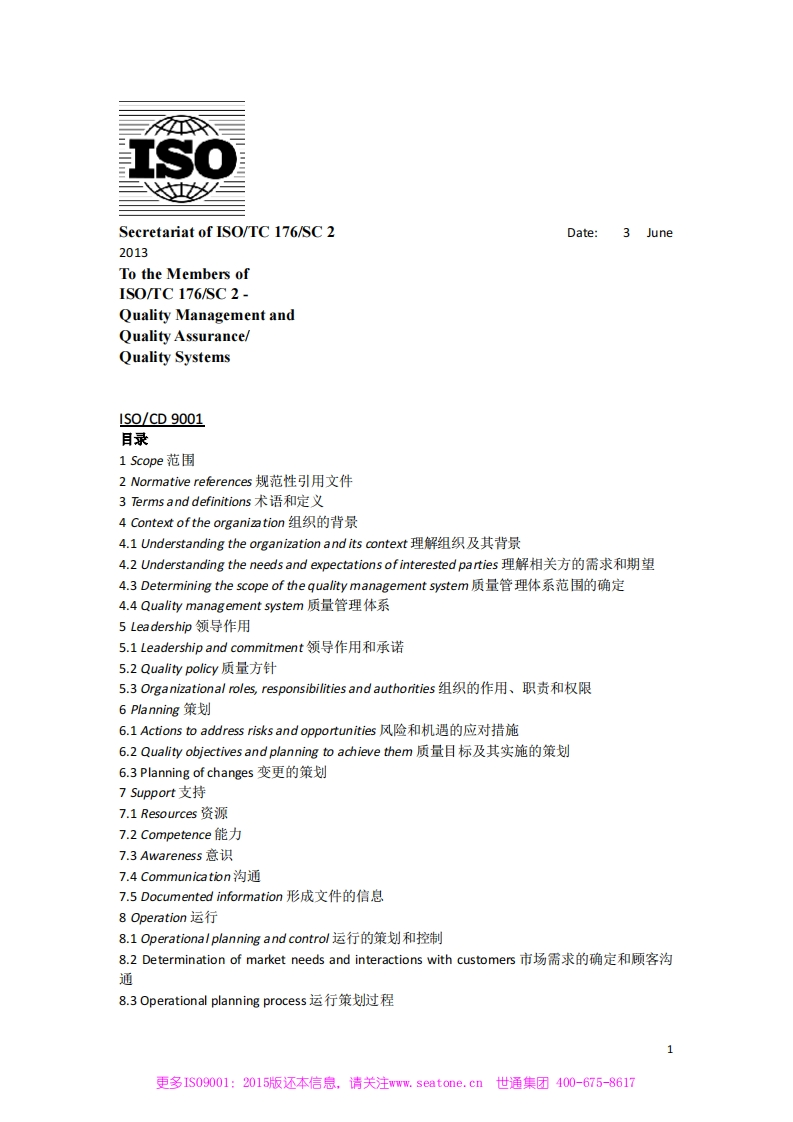 ISO

Secretariat of ISO/TC 176/SC 2 Date: 3 June 2013

To the Members of ISO/TC 176/SC 2 - Quality Management and Quality Assurance/ Quality Systems

ISO/CD 9001
目录
1 Scope 范围
2 Normative references 规范性引用文件
3 Terms and definitions 术语和定义
4 Context of the organization 组织的背景
4.1 Understanding the organization and its context 理解组织及其背景
4.2 Understanding the needs and expectations of interested parties 理解相关方的需求和期望
4.3 Determining the scope of the quality management system 质量管理体系范围的确定
4.4 Quality management system 质量管理体系
5 Leadership 领导作用
5.1 Leadership and commitment 领导作用和承诺
5.2 Quality policy 质量方针
5.3 Organizational roles, responsibilities and authorities 组织的作用、职责和权限
6 Planning 策划
6.1 Actions to address risks and opportunities 风险和机遇的应对措施
6.2 Quality objectives and planning to achieve them 质量目标及其实施的策划
6.3 Planning of changes 变更的策划
7 Support 支持
7.1 Resources 资源
7.2 Competence 能力
7.3 Awareness 意识
7.4 Communication 沟通
7.5 Documented information 形成文件的信息
8 Operation 运行
8.1 Operational planning and control 运行的策划和控制
8.2 Determination of market needs and interactions with customers 市场需求的确定和顾客沟通
8.3 Operational planning process 运行策划过程

1

更多ISO9001：2015版还本信息，请关注www.seatone.cn 世通集团 400-675-8617